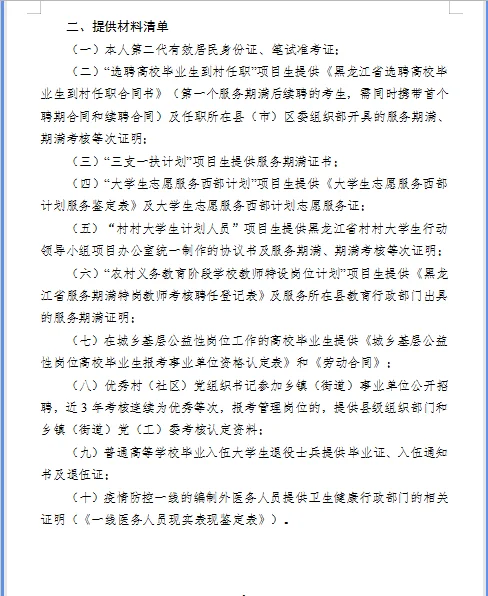 二、提供材料清单

（一）本人第二代有效居民身份证、笔试准考证；

（二）“选聘高校毕业生到村任职”项目生提供《黑龙江省选聘高校毕业生到村任职合同书》（第一个服务期满后续聘的考生，需同时携带首个聘期合同和续聘合同）及任职所在县（市）区委组织部开具的服务期满、期满考核等次证明；

（三）“三支一扶计划”项目生提供服务期满证书；

（四）“大学生志愿服务西部计划”项目生提供《大学生志愿服务西部计划服务鉴定表》及大学生志愿服务西部计划志愿服务证；

（五）“村村大学生计划人员”项目生提供黑龙江省村村大学生行动领导小组项目办公室统一制作的协议书及服务期满、期满考核等次证明；

（六）“农村义务教育阶段学校教师特设岗位计划”项目生提供《黑龙江省服务期满特岗教师考核聘任登记表》及服务所在县教育行政部门出具的服务期满证明；

（七）在城乡基层公益性岗位工作的高校毕业生提供《城乡基层公益性岗位高校毕业生报考事业单位资格认定表》和《劳动合同》；

（八）优秀村（社区）党组织书记参加乡镇（街道）事业单位公开招聘，近3年考核连续为优秀等次，报考管理岗位的，提供县级组织部门和乡镇（街道）党（工）委考核认定资料；

（九）普通高等学校毕业入伍大学生退役士兵提供毕业证、入伍通知书及退伍证；

（十）疫情防控一线的编制外医务人员提供卫生健康行政部门的相关证明（《一线医务人员现实表现鉴定表》）。